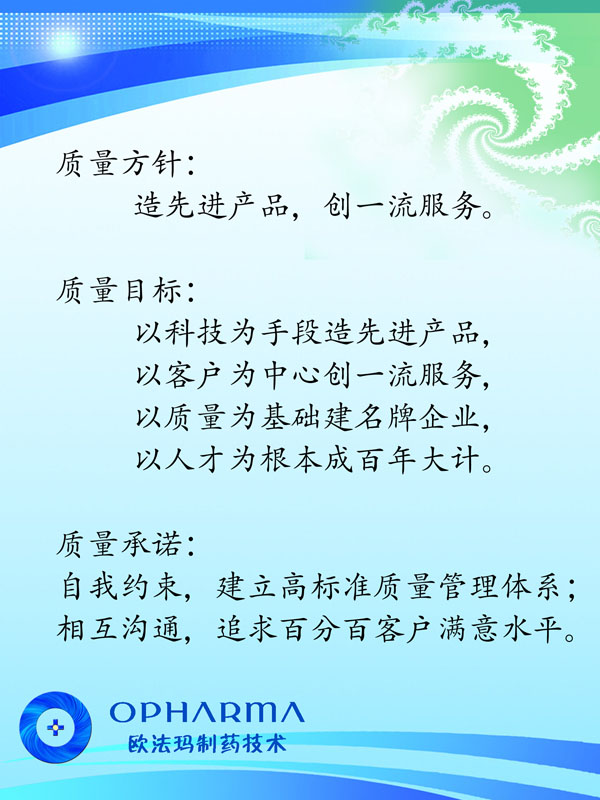 质量方针：

造先进产品，创一流服务。

质量目标：

以科技为手段造先进产品，
以客户为中心创一流服务，
以质量为基础建名牌企业，
以人才为根本成百年大计。

质量承诺：

自我约束，建立高标准质量管理体系；
相互沟通，追求百分百客户满意水平。

OPHARMA
欧法玛制药技术